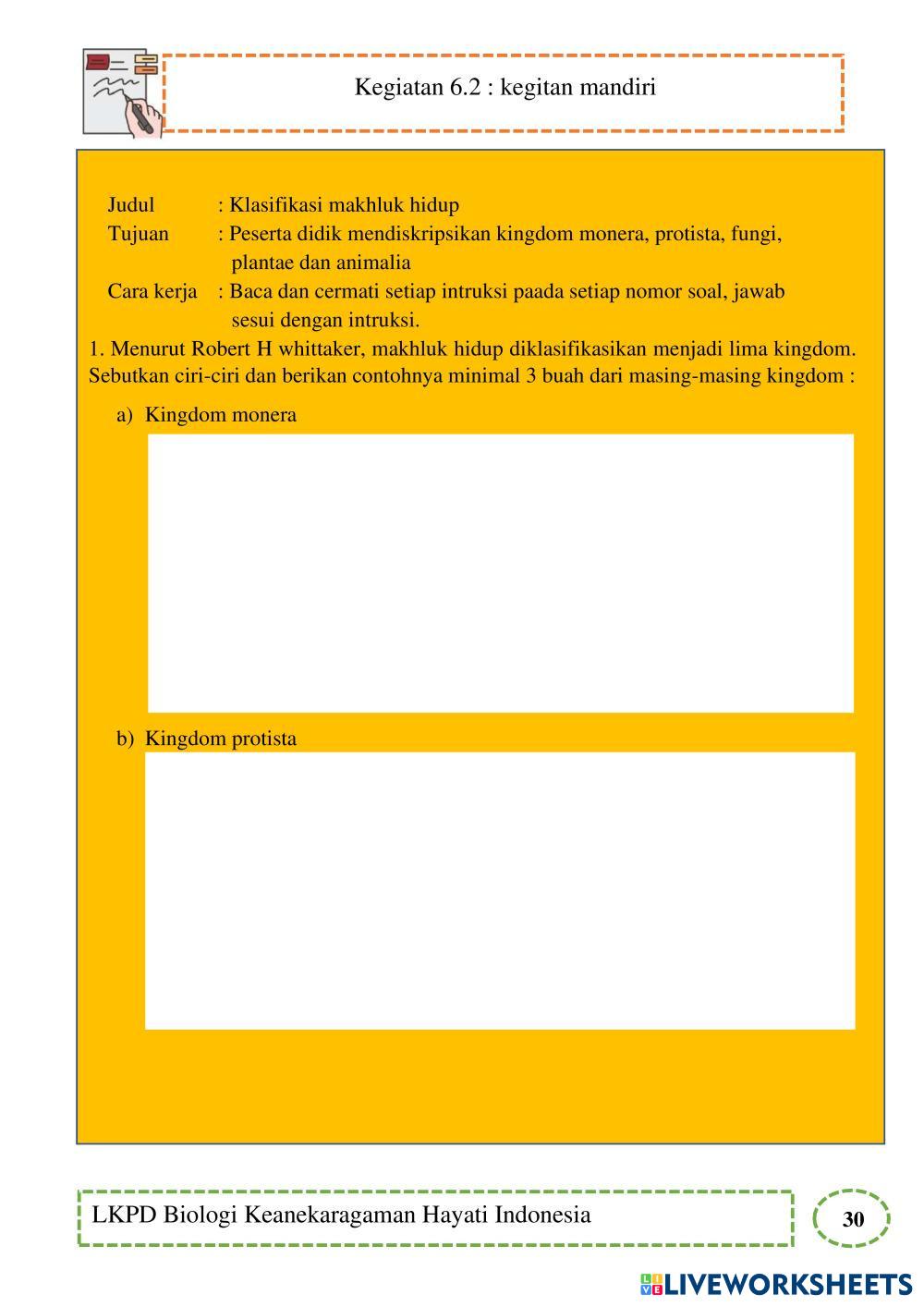 Kegiatan 6.2 : kegitan mandiri

Judul : Klasifikasi makhluk hidup
Tujuan : Peserta didik mendiskripsikan kingdom monera, protista, fungi, plantae dan animalia
Cara kerja : Baca dan cermati setiap intruksi paada setiap nomor soal, jawab sesui dengan intruksi.

1. Menurut Robert H whittaker, makhluk hidup diklasifikasikan menjadi lima kingdom. Sebutkan ciri-ciri dan berikan contohnya minimal 3 buah dari masing-masing kingdom :

a) Kingdom monera

b) Kingdom protista

LKPD Biologi Keanekaragaman Hayati Indonesia

30

LIVEWORKSHEETS